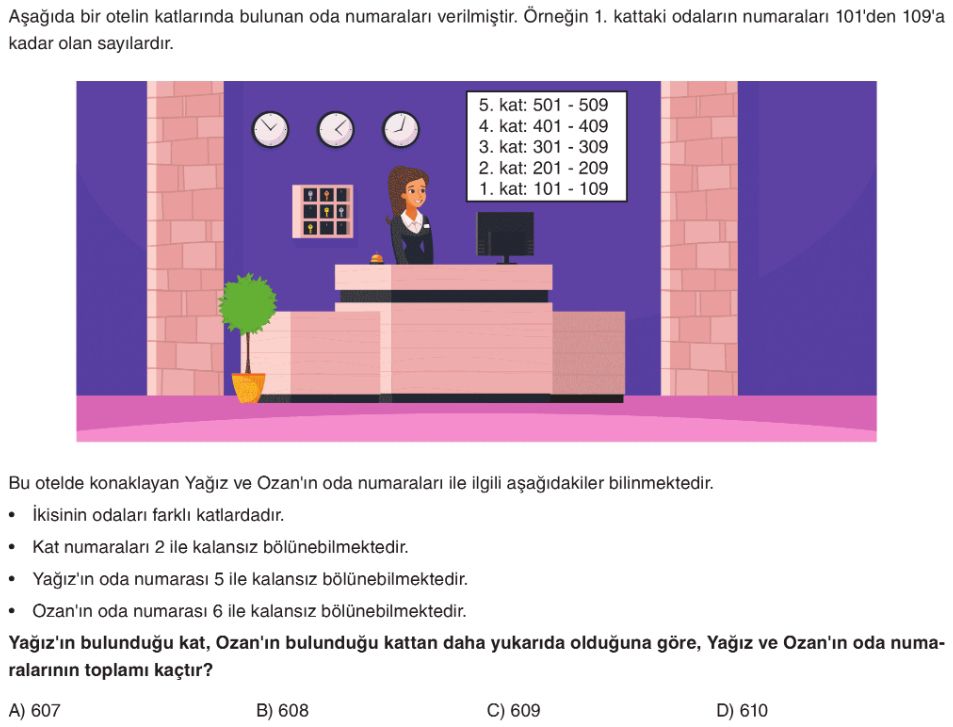 Aşağıda bir otelin katlarında bulunan oda numaraları verilmiştir. Örneğin 1. kattaki odaların numaraları 101'den 109'a kadar olan sayılardır.

5. kat: 501 - 509
4. kat: 401 - 409
3. kat: 301 - 309
2. kat: 201 - 209
1. kat: 101 - 109

Bu otelde konaklayan Yağız ve Ozan'ın oda numaraları ile ilgili aşağıdakiler bilinmektedir.

• İkisinin odaları farklı katlardadır.
• Kat numaraları 2 ile kalansız bölünebilmektedir.
• Yağız'ın oda numarası 5 ile kalansız bölünebilmektedir.
• Ozan'ın oda numarası 6 ile kalansız bölünebilmektedir.

Yağız'ın bulunduğu kat, Ozan'ın bulunduğu kattan daha yukarıda olduğuna göre, Yağız ve Ozan'ın oda numaralarının toplamı kaçtır?

A) 607 B) 608 C) 609 D) 610